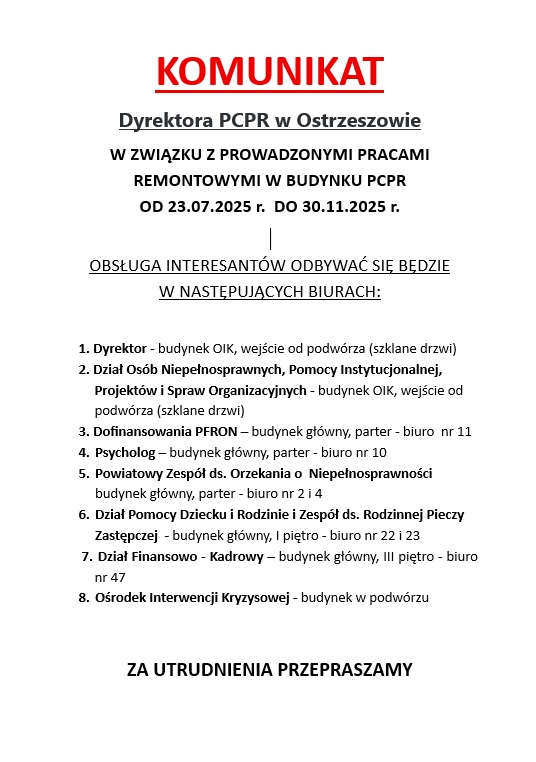 KOMUNIKAT

Dyrektora PCPR w Ostrzeszowie

W ZWIĄZKU Z PROWADZONYMI PRACAMI REMONTOWYMI W BUDYNKU PCPR OD 23.07.2025 r. DO 30.11.2025 r.

OBSŁUGA INTERESANTÓW ODBYWAĆ SIĘ BĘDZIE W NASTĘPUJĄCYCH BIURACH:

1. Dyrektor - budynek OIK, wejście od podwórza (szklane drzwi)
2. Dział Osób Niepełnosprawnych, Pomocy Instytucjonalnej, Projektów i Spraw Organizacyjnych - budynek OIK, wejście od podwórza (szklane drzwi)
3. Dofinansowania PFRON – budynek główny, parter - biuro nr 11
4. Psycholog – budynek główny, parter - biuro nr 10
5. Powiatowy Zespół ds. Orzekania o Niepełnosprawności budynek główny, parter - biuro nr 2 i 4
6. Dział Pomocy Dziecku i Rodzinie i Zespół ds. Rodzinnej Pieczy Zastępczej - budynek główny, I piętro - biuro nr 22 i 23
7. Dział Finansowo - Kadrowy – budynek główny, III piętro - biuro nr 47
8. Ośrodek Interwencji Kryzysowej - budynek w podwórzu

ZA UTRUDNIENIA PRZEPRASZAMY